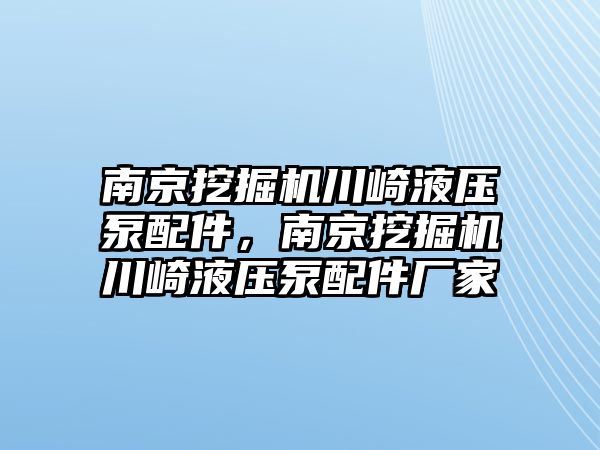 南京挖掘机川崎液压泵配件，南京挖掘机川崎液压泵配件厂家